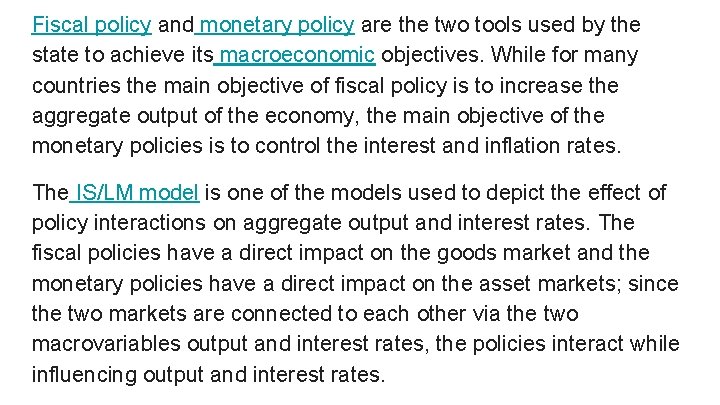 Fiscal policy and monetary policy are the two tools used by the state to achieve its macroeconomic objectives. While for many countries the main objective of fiscal policy is to increase the aggregate output of the economy, the main objective of the monetary policies is to control the interest and inflation rates.

The IS/LM model is one of the models used to depict the effect of policy interactions on aggregate output and interest rates. The fiscal policies have a direct impact on the goods market and the monetary policies have a direct impact on the asset markets; since the two markets are connected to each other via the two macrovariables output and interest rates, the policies interact while influencing output and interest rates.